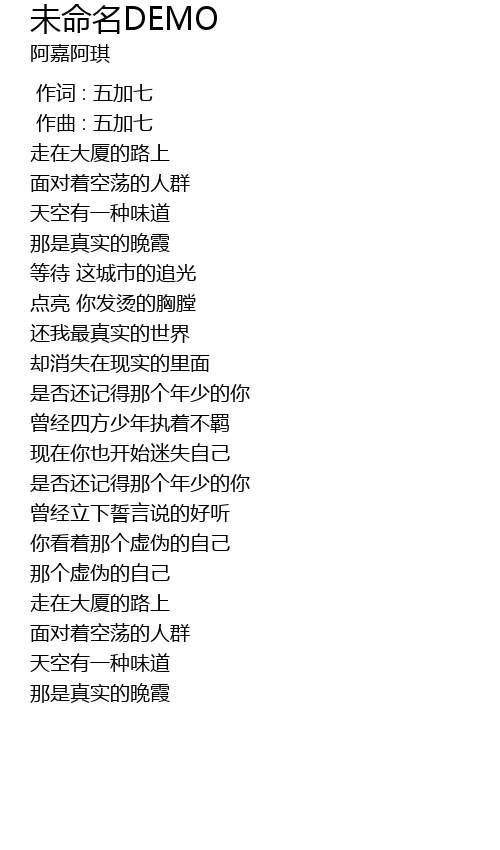 未命名DEMO
阿嘉阿琪

作词 : 五加七
作曲 : 五加七
走在大厦的路上
面对着空荡的人群
天空有一种味道
那是真实的晚霞
等待 这城市的追光
点亮 你发烫的胸膛
还我最真实的世界
却消失在现实的里面
是否还记得那个年少的你
曾经四方少年执着不羁
现在你也开始迷失自己
是否还记得那个年少的你
曾经立下誓言说的好听
你看着那个虚伪的自己
那个虚伪的自己
走在大厦的路上
面对着空荡的人群
天空有一种味道
那是真实的晚霞